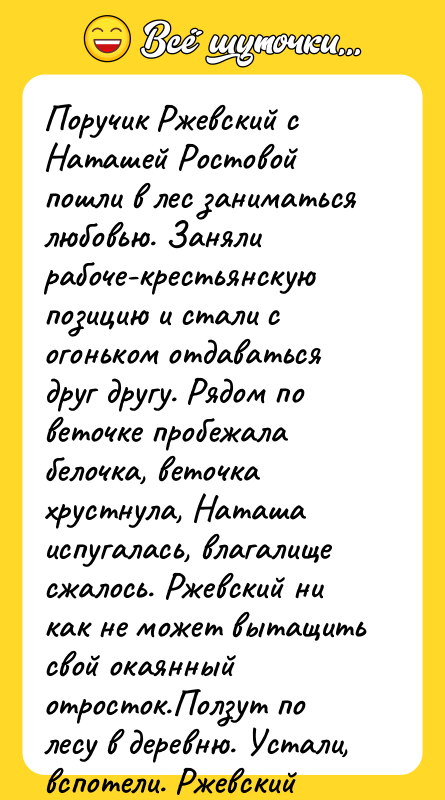 Всё шуточки...

Поручик Ржевский с Наташей Ростовой пошли в лес заниматься любовью. Заняли рабоче-крестьянскую позицию и стали с огоньком отдаваться друг другу. Рядом по веточке пробежала белочка, веточка хрустнула, Наташа испугалась, влагалище сжалось. Ржевский ни как не может вытащить свой окаянный отросток.Ползут по лесу в деревню. Устали, вспотели. Ржевский